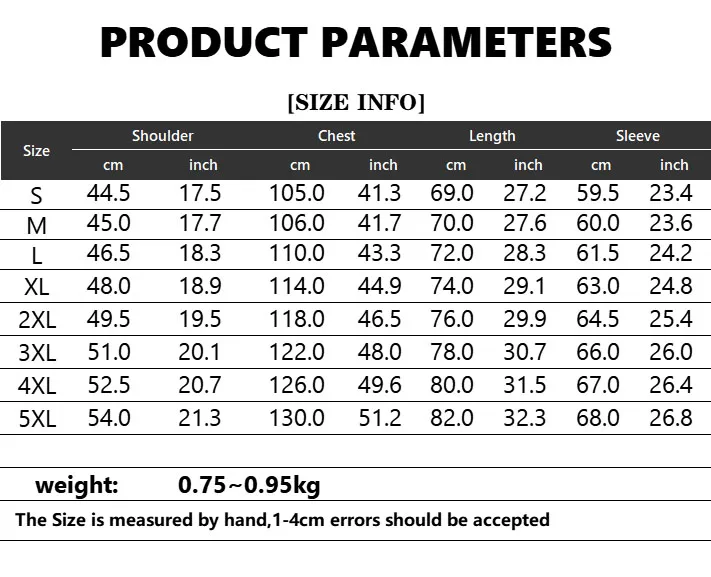 PRODUCT PARAMETERS

[SIZE INFO]

| Size | Shoulder | | Chest | | Length | | Sleeve | |
|---|---|---|---|---|---|---|---|---|
| | cm | inch | cm | inch | cm | inch | cm | inch |
| S | 44.5 | 17.5 | 105.0 | 41.3 | 69.0 | 27.2 | 59.5 | 23.4 |
| M | 45.0 | 17.7 | 106.0 | 41.7 | 70.0 | 27.6 | 60.0 | 23.6 |
| L | 46.5 | 18.3 | 110.0 | 43.3 | 72.0 | 28.3 | 61.5 | 24.2 |
| XL | 48.0 | 18.9 | 114.0 | 44.9 | 74.0 | 29.1 | 63.0 | 24.8 |
| 2XL | 49.5 | 19.5 | 118.0 | 46.5 | 76.0 | 29.9 | 64.5 | 25.4 |
| 3XL | 51.0 | 20.1 | 122.0 | 48.0 | 78.0 | 30.7 | 66.0 | 26.0 |
| 4XL | 52.5 | 20.7 | 126.0 | 49.6 | 80.0 | 31.5 | 67.0 | 26.4 |
| 5XL | 54.0 | 21.3 | 130.0 | 51.2 | 82.0 | 32.3 | 68.0 | 26.8 |

weight: 0.75~0.95kg

The Size is measured by hand,1-4cm errors should be accepted